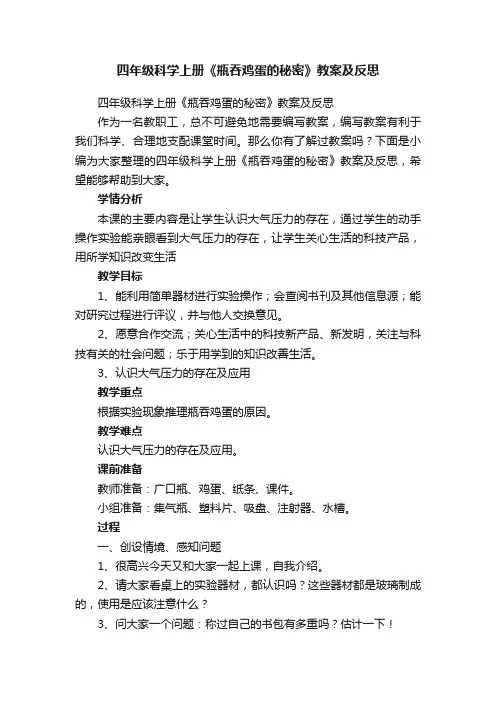 四年级科学上册《瓶吞鸡蛋的秘密》教案及反思

四年级科学上册《瓶吞鸡蛋的秘密》教案及反思

作为一名教职工，总不可避免地需要编写教案，编写教案有利于我们科学、合理地支配课堂时间。那么你有了解过教案吗？下面是小编为大家整理的四年级科学上册《瓶吞鸡蛋的秘密》教案及反思，希望能够帮助到大家。

学情分析

本课的主要内容是让学生认识大气压力的存在，通过学生的动手操作实验能亲眼看到大气压力的存在，让学生关心生活的科技产品，用所学知识改变生活

教学目标

1、能利用简单器材进行实验操作；会查阅书刊及其他信息源；能对研究过程进行评议，并与他人交换意见。

2、愿意合作交流；关心生活中的科技新产品、新发明，关注与科技有关的社会问题；乐于用学到的知识改善生活。

3、认识大气压力的存在及应用

教学重点

根据实验现象推理瓶吞鸡蛋的原因。

教学难点

认识大气压力的存在及应用。

课前准备

教师准备：广口瓶、鸡蛋、纸条、课件。

小组准备：集气瓶、塑料片、吸盘、注射器、水槽。

过程

一、创设情境、感知问题

1、很高兴今天又和大家一起上课，自我介绍。

2、请大家看桌上的实验器材，都认识吗？这些器材都是玻璃制成的，使用是应该注意什么？

3、问大家一个问题：称过自己的书包有多重吗？估计一下！